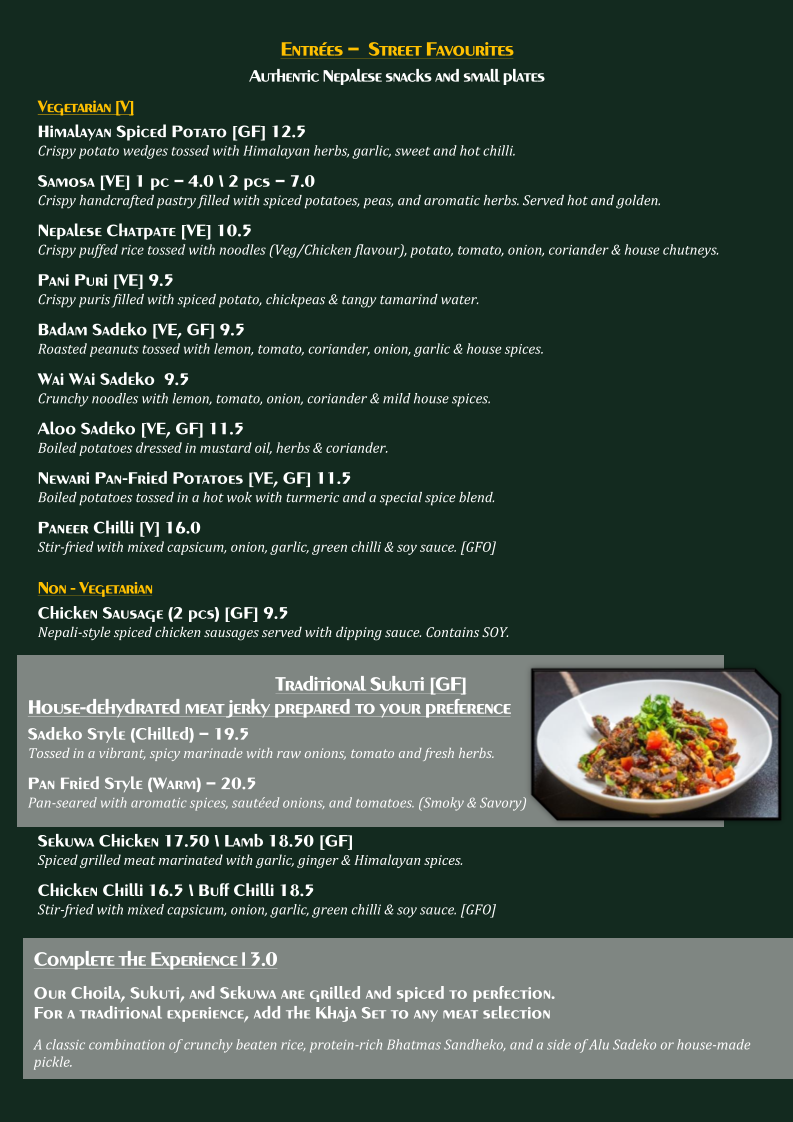 Entrées – Street Favourites

Authentic Nepalese snacks and small plates

Vegetarian [V]

Himalayan Spiced Potato [GF] 12.5
Crispy potato wedges tossed with Himalayan herbs, garlic, sweet and hot chilli.

Samosa [VE] 1 pc – 4.0 \ 2 pcs – 7.0
Crispy handcrafted pastry filled with spiced potatoes, peas, and aromatic herbs. Served hot and golden.

Nepalese Chatpate [VE] 10.5
Crispy puffed rice tossed with noodles (Veg/Chicken flavour), potato, tomato, onion, coriander & house chutneys.

Pani Puri [VE] 9.5
Crispy puris filled with spiced potato, chickpeas & tangy tamarind water.

Badam Sadeko [VE, GF] 9.5
Roasted peanuts tossed with lemon, tomato, coriander, onion, garlic & house spices.

Wai Wai Sadeko 9.5
Crunchy noodles with lemon, tomato, onion, coriander & mild house spices.

Aloo Sadeko [VE, GF] 11.5
Boiled potatoes dressed in mustard oil, herbs & coriander.

Newari Pan-Fried Potatoes [VE, GF] 11.5
Boiled potatoes tossed in a hot wok with turmeric and a special spice blend.

Paneer Chilli [V] 16.0
Stir-fried with mixed capsicum, onion, garlic, green chilli & soy sauce. [GFO]

Non - Vegetarian

Chicken Sausage (2 pcs) [GF] 9.5
Nepali-style spiced chicken sausages served with dipping sauce. Contains SOY.

Traditional Sukuti [GF]
House-dehydrated meat jerky prepared to your preference
Sadeko Style (Chilled) – 19.5
Tossed in a vibrant, spicy marinade with raw onions, tomato and fresh herbs.

Pan Fried Style (Warm) – 20.5
Pan-seared with aromatic spices, sautéed onions, and tomatoes. (Smoky & Savory)

Sekuwa Chicken 17.50 \ Lamb 18.50 [GF]
Spiced grilled meat marinated with garlic, ginger & Himalayan spices.

Chicken Chilli 16.5 \ Buff Chilli 18.5
Stir-fried with mixed capsicum, onion, garlic, green chilli & soy sauce. [GFO]

Complete the Experience | 3.0

Our Choila, Sukuti, and Sekuwa are grilled and spiced to perfection.
For a traditional experience, add the Khaja Set to any meat selection

A classic combination of crunchy beaten rice, protein-rich Bhatmas Sandheko, and a side of Alu Sadeko or house-made pickle.